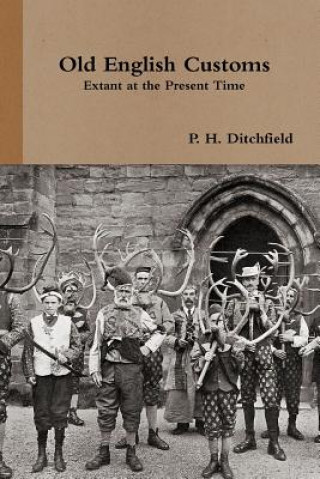 Old English Customs
Extant at the Present Time

P. H. Ditchfield